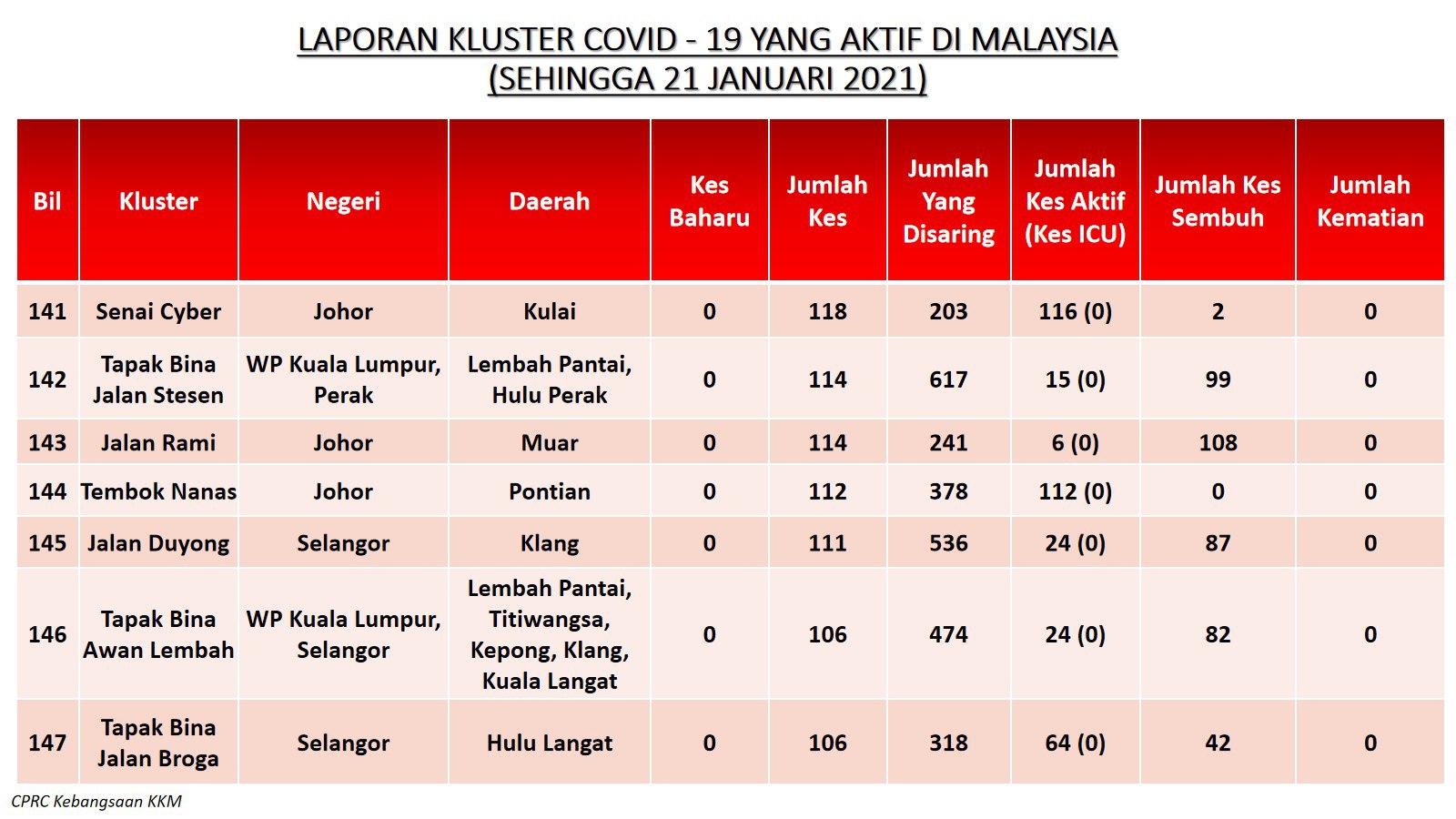 LAPORAN KLUSTER COVID - 19 YANG AKTIF DI MALAYSIA
(SEHINGGA 21 JANUARI 2021)

| Bil | Kluster | Negeri | Daerah | Kes Baharu | Jumlah Kes | Jumlah Yang Disaring | Jumlah Kes Aktif (Kes ICU) | Jumlah Kes Sembuh | Jumlah Kematian |
|---|---|---|---|---|---|---|---|---|---|
| 141 | Senai Cyber | Johor | Kulai | 0 | 118 | 203 | 116 (0) | 2 | 0 |
| 142 | Tapak Bina Jalan Stesen | WP Kuala Lumpur, Perak | Lembah Pantai, Hulu Perak | 0 | 114 | 617 | 15 (0) | 99 | 0 |
| 143 | Jalan Rami | Johor | Muar | 0 | 114 | 241 | 6 (0) | 108 | 0 |
| 144 | Tembok Nanas | Johor | Pontian | 0 | 112 | 378 | 112 (0) | 0 | 0 |
| 145 | Jalan Duyong | Selangor | Klang | 0 | 111 | 536 | 24 (0) | 87 | 0 |
| 146 | Tapak Bina Awan Lembah | WP Kuala Lumpur, Selangor | Lembah Pantai, Titiwangsa, Kepong, Klang, Kuala Langat | 0 | 106 | 474 | 24 (0) | 82 | 0 |
| 147 | Tapak Bina Jalan Broga | Selangor | Hulu Langat | 0 | 106 | 318 | 64 (0) | 42 | 0 |

CPRC Kebangsaan KKM